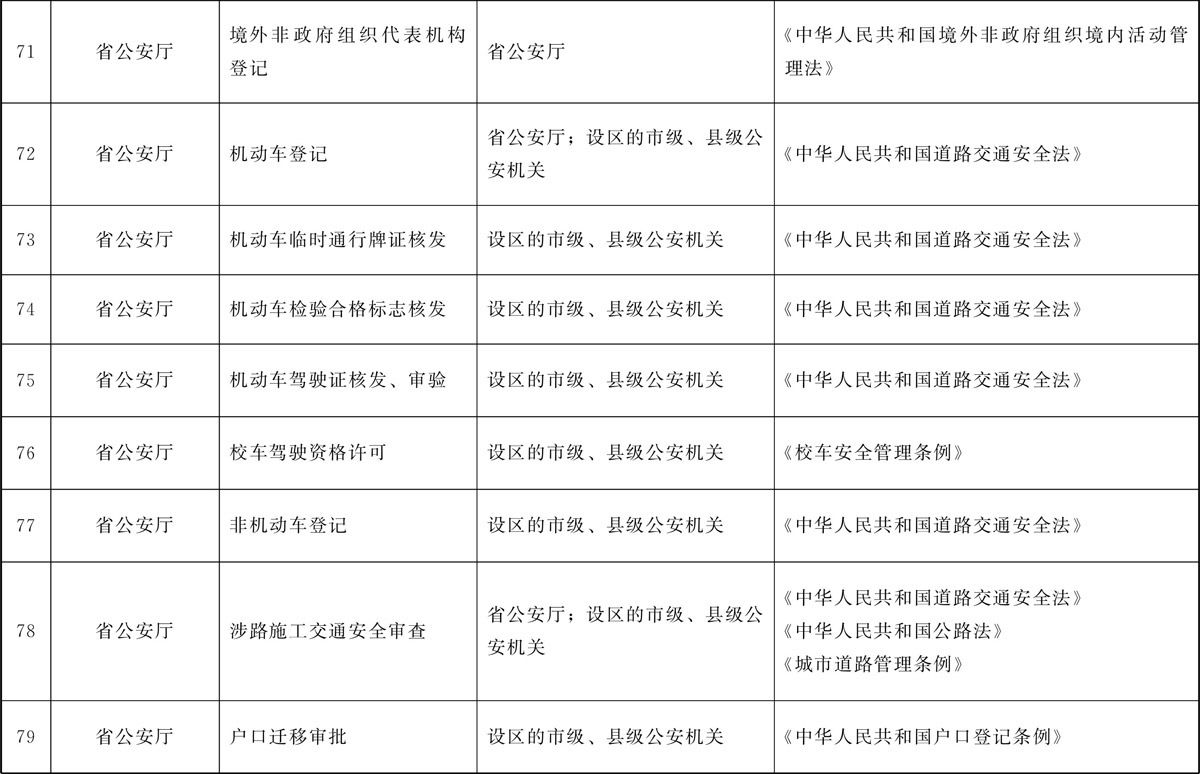 | 71 | 省公安厅 | 境外非政府组织代表机构登记 | 省公安厅 | 《中华人民共和国境外非政府组织境内活动管理法》 |
|---|---|---|---|---|
| 72 | 省公安厅 | 机动车登记 | 省公安厅；设区的市级、县级公安机关 | 《中华人民共和国道路交通安全法》 |
| 73 | 省公安厅 | 机动车临时通行牌证核发 | 设区的市级、县级公安机关 | 《中华人民共和国道路交通安全法》 |
| 74 | 省公安厅 | 机动车检验合格标志核发 | 设区的市级、县级公安机关 | 《中华人民共和国道路交通安全法》 |
| 75 | 省公安厅 | 机动车驾驶证核发、审验 | 设区的市级、县级公安机关 | 《中华人民共和国道路交通安全法》 |
| 76 | 省公安厅 | 校车驾驶资格许可 | 设区的市级、县级公安机关 | 《校车安全管理条例》 |
| 77 | 省公安厅 | 非机动车登记 | 设区的市级、县级公安机关 | 《中华人民共和国道路交通安全法》 |
| 78 | 省公安厅 | 涉路施工交通安全审查 | 省公安厅；设区的市级、县级公安机关 | 《中华人民共和国道路交通安全法》《中华人民共和国公路法》《城市道路管理条例》 |
| 79 | 省公安厅 | 户口迁移审批 | 设区的市级、县级公安机关 | 《中华人民共和国户口登记条例》 |